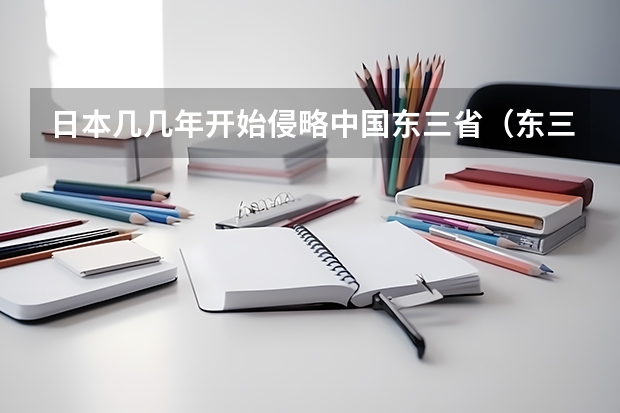 日本几几年开始侵略中国东三省（东三